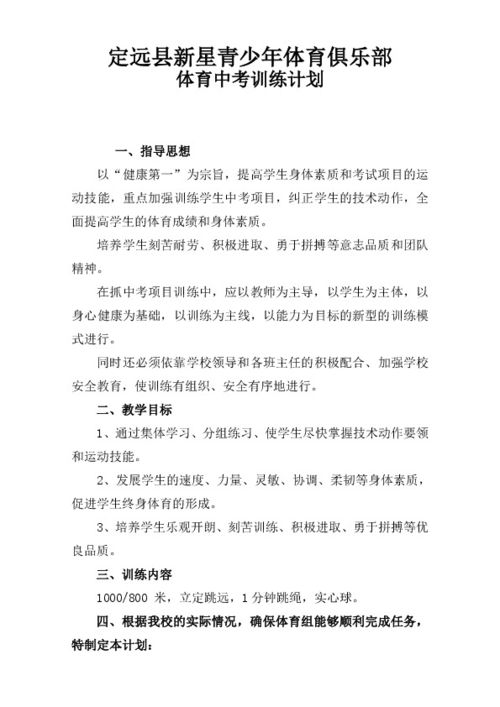 定远县新星青少年体育俱乐部
体育中考训练计划

一、指导思想

以“健康第一”为宗旨，提高学生身体素质和考试项目的运动技能，重点加强训练学生中考项目，纠正学生的技术动作，全面提高学生的体育成绩和身体素质。

培养学生刻苦耐劳、积极进取、勇于拼搏等意志品质和团队精神。

在抓中考项目训练中，应以教师为主导，以学生为主体，以身心健康为基础，以训练为主线，以能力为目标的新型的训练模式进行。

同时还必须依靠学校领导和各班主任的积极配合、加强学校安全教育，使训练有组织、安全有序地进行。

二、教学目标

1、通过集体学习、分组练习、使学生尽快掌握技术动作要领和运动技能。

2、发展学生的速度、力量、灵敏、协调、柔韧等身体素质，促进学生终身体育的形成。

3、培养学生乐观开朗、刻苦训练、积极进取、勇于拼搏等优良品质。

三、训练内容

1000/800 米，立定跳远，1 分钟跳绳，实心球。

四、根据我校的实际情况，确保体育组能够顺利完成任务，特制定本计划：